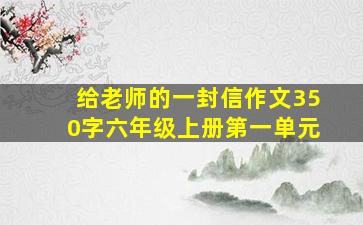 给老师的一封信作文350字六年级上册第一单元